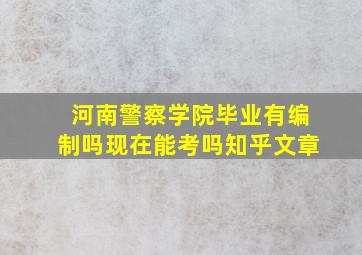 河南警察学院毕业有编制吗现在能考吗知乎文章